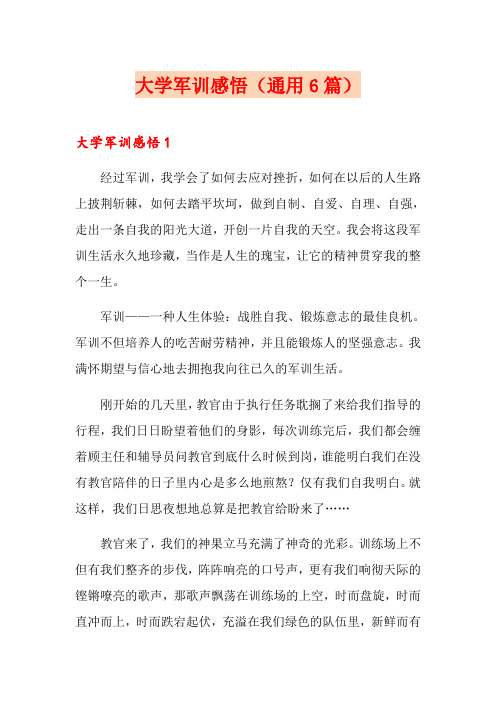 大学军训感悟（通用6篇）

大学军训感悟1

经过军训，我学会了如何去应对挫折，如何在以后的人生路上披荆斩棘，如何去踏平坎坷，做到自制、自爱、自理、自强，走出一条自我的阳光大道，开创一片自我的天空。我会将这段军训生活永久地珍藏，当作是人生的瑰宝，让它的精神贯穿我的整个一生。

军训——一种人生体验：战胜自我、锻炼意志的最佳良机。军训不但培养人的吃苦耐劳精神，并且能锻炼人的坚强意志。我满怀期望与信心地去拥抱我向往已久的军训生活。

刚开始的几天里，教官由于执行任务耽搁了来给我们指导的行程，我们日日盼望着他们的身影，每次训练完后，我们都会缠着顾主任和辅导员问教官到底什么时候到岗，谁能明白我们在没有教官陪伴的日子里内心是多么地煎熬？仅有我们自我明白。就这样，我们日思夜想地总算是把教官给盼来了……

教官来了，我们的神果立马充满了神奇的光彩。训练场上不但有我们整齐的步伐，阵阵响亮的口号声，更有我们响彻天际的铿锵嘹亮的歌声，那歌声飘荡在训练场的上空，时而盘旋，时而直冲而上，时而跌宕起伏，充溢在我们绿色的队伍里，新鲜而有